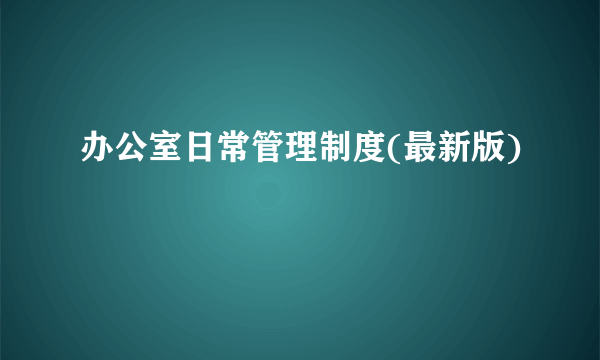 办公室日常管理制度(最新版)